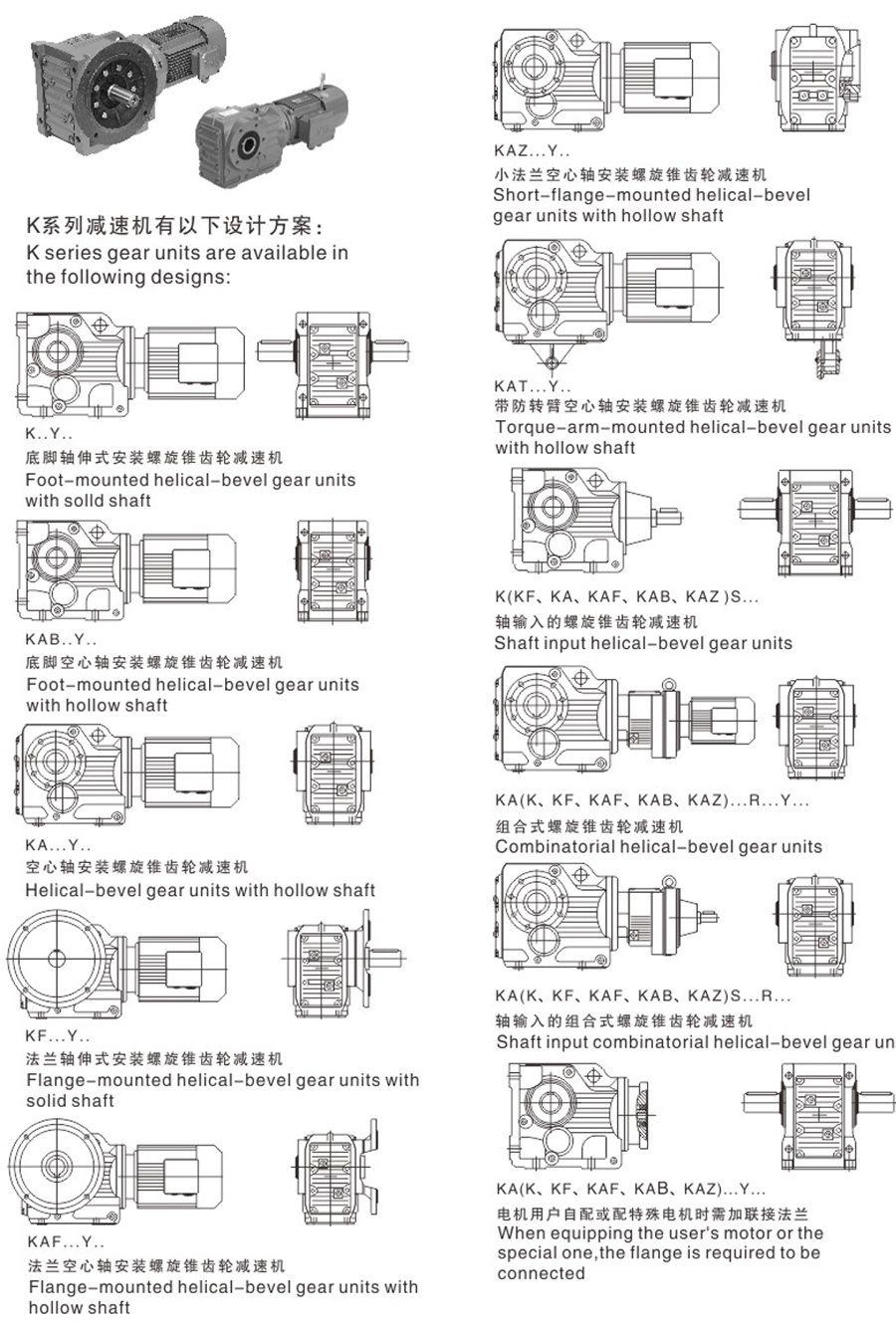 K系列减速机有以下设计方案:
K series gear units are available in the following designs:

K..Y..
底脚轴伸式安装螺旋锥齿轮减速机
Foot-mounted helical-bevel gear units with solld shaft

KAB..Y..
底脚空心轴安装螺旋锥齿轮减速机
Foot-mounted helical-bevel gear units with hollow shaft

KA...Y..
空心轴安装螺旋锥齿轮减速机
Helical-bevel gear units with hollow shaft

KF...Y..
法兰轴伸式安装螺旋锥齿轮减速机
Flange-mounted helical-bevel gear units with solid shaft

KAF...Y..
法兰空心轴安装螺旋锥齿轮减速机
Flange-mounted helical-bevel gear units with hollow shaft

KAZ...Y..
小法兰空心轴安装螺旋锥齿轮减速机
Short-flange-mounted helical-bevel gear units with hollow shaft

KAT...Y..
带防转臂空心轴安装螺旋锥齿轮减速机
Torque-arm-mounted helical-bevel gear units with hollow shaft

K(KF、KA、KAF、KAB、KAZ )S...
轴输入的螺旋锥齿轮减速机
Shaft input helical-bevel gear units

KA(K、KF、KAF、KAB、KAZ)...R...Y...
组合式螺旋锥齿轮减速机
Combinatorial helical-bevel gear units

KA(K、KF、KAF、KAB、KAZ)S...R...
轴输入的组合式螺旋锥齿轮减速机
Shaft input combinatorial helical-bevel gear un

KA(K、KF、KAF、KAB、KAZ)...Y...
电机用户自配或配特殊电机时需加联接法兰
When equipping the user's motor or the special one,the flange is required to be connected